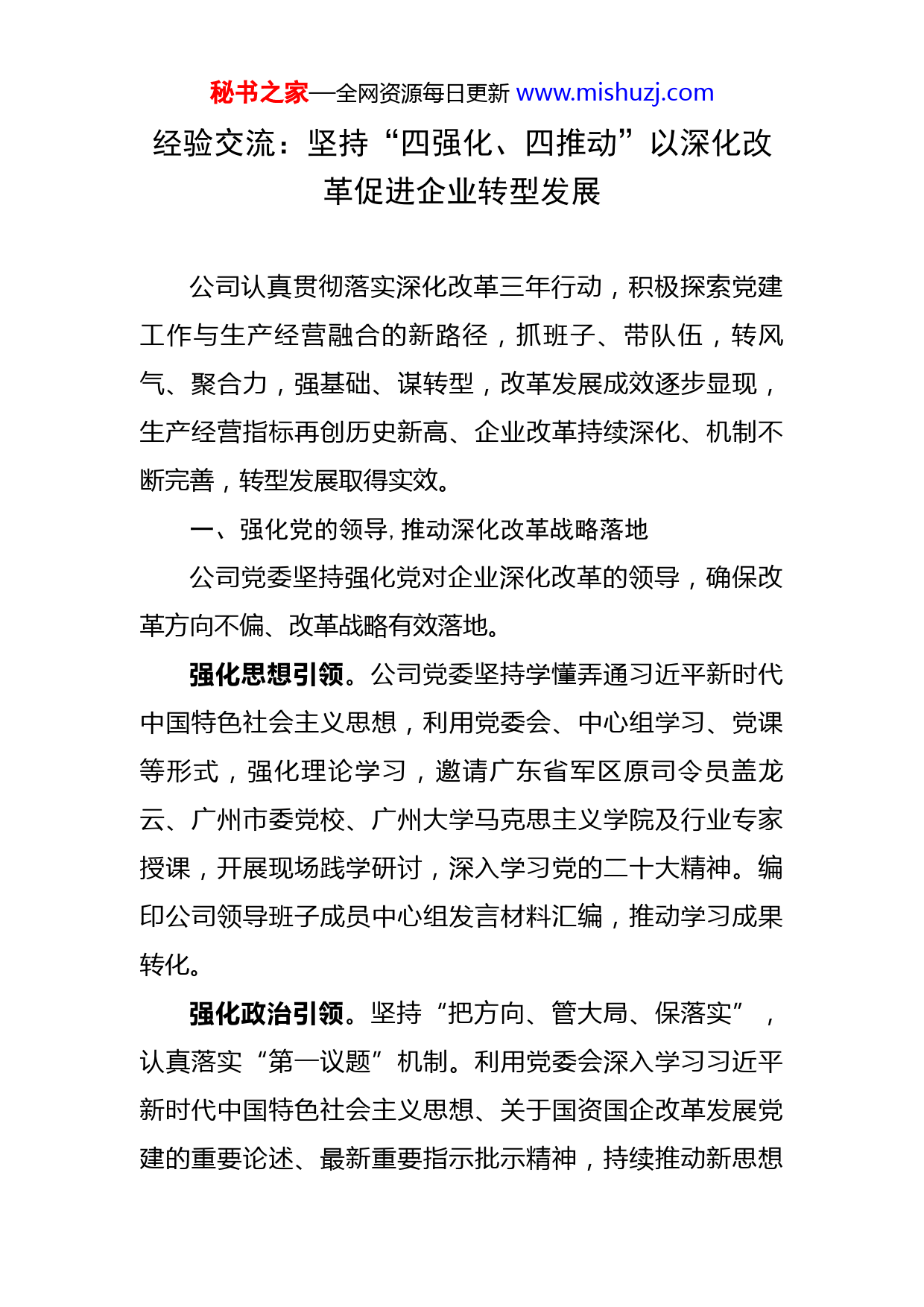 秘书之家—全网资源每日更新 www.mishuzj.com

经验交流：坚持“四强化、四推动”以深化改革促进企业转型发展

公司认真贯彻落实深化改革三年行动，积极探索党建工作与生产经营融合的新路径，抓班子、带队伍，转风气、聚合力，强基础、谋转型，改革发展成效逐步显现，生产经营指标再创历史新高、企业改革持续深化、机制不断完善，转型发展取得实效。

一、强化党的领导，推动深化改革战略落地

公司党委坚持强化党对企业深化改革的领导，确保改革方向不偏、改革战略有效落地。

强化思想引领。公司党委坚持学懂弄通习近平新时代中国特色社会主义思想，利用党委会、中心组学习、党课等形式，强化理论学习，邀请广东省军区原司令员盖龙云、广州市委党校、广州大学马克思主义学院及行业专家授课，开展现场践学研讨，深入学习党的二十大精神。编印公司领导班子成员中心组发言材料汇编，推动学习成果转化。

强化政治引领。坚持“把方向、管大局、保落实”，认真落实“第一议题”机制。利用党委会深入学习习近平新时代中国特色社会主义思想、关于国资国企改革发展党建的重要论述、最新重要指示批示精神，持续推动新思想